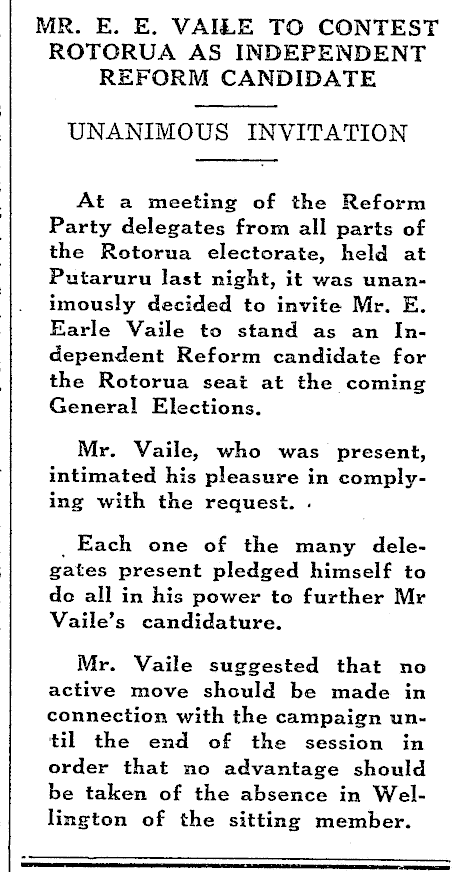 MR. E. E. VAILE TO CONTEST ROTORUA AS INDEPENDENT REFORM CANDIDATE

UNANIMOUS INVITATION

At a meeting of the Reform Party delegates from all parts of the Rotorua electorate, held at Putaruru last night, it was unanimously decided to invite Mr. E. Earle Vaile to stand as an Independent Reform candidate for the Rotorua seat at the coming General Elections.

Mr. Vaile, who was present, intimated his pleasure in complying with the request.

Each one of the many delegates present pledged himself to do all in his power to further Mr Vaile's candidature.

Mr. Vaile suggested that no active move should be made in connection with the campaign until the end of the session in order that no advantage should be taken of the absence in Wellington of the sitting member.